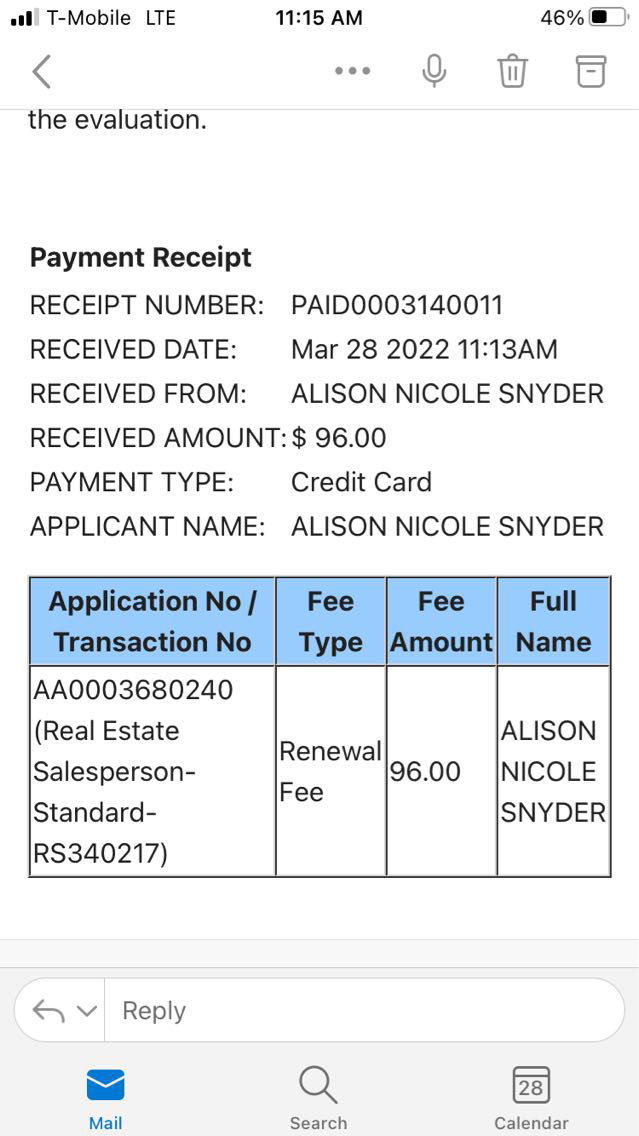 T-Mobile LTE 11:15 AM 46%

the evaluation.

**Payment Receipt**
RECEIPT NUMBER: PAID0003140011
RECEIVED DATE: Mar 28 2022 11:13AM
RECEIVED FROM: ALISON NICOLE SNYDER
RECEIVED AMOUNT: $ 96.00
PAYMENT TYPE: Credit Card
APPLICANT NAME: ALISON NICOLE SNYDER

| Application No / Transaction No | Fee Type | Fee Amount | Full Name |
|---|---|---|---|
| AA0003680240 (Real Estate Salesperson-Standard-RS340217) | Renewal Fee | 96.00 | ALISON NICOLE SNYDER |

Reply

Mail Search 28 Calendar